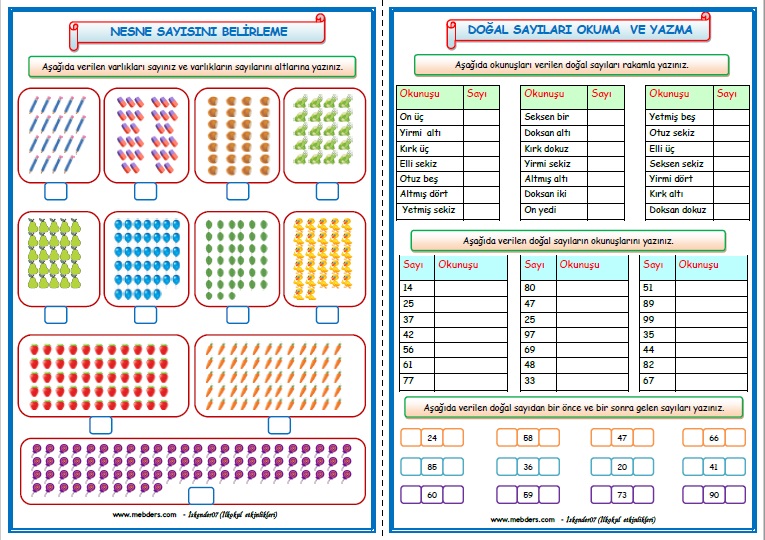 NESNE SAYISINI BELİRLEME

Aşağıda verilen varlıkları sayınız ve varlıkların sayılarını altlarına yazınız.

www.mebders.com - İskender07 (İlkokul etkinlikleri)

DOĞAL SAYILARI OKUMA VE YAZMA

Aşağıda okunuşları verilen doğal sayıları rakamla yazınız.

| Okunuşu | Sayı |
|---|---|
| On üç | |
| Yirmi altı | |
| Kırk üç | |
| Elli sekiz | |
| Otuz beş | |
| Altmış dört | |
| Yetmiş sekiz | |

| Okunuşu | Sayı |
|---|---|
| Seksen bir | |
| Doksan altı | |
| Kırk dokuz | |
| Yirmi sekiz | |
| Altmış altı | |
| Doksan iki | |
| On yedi | |

| Okunuşu | Sayı |
|---|---|
| Yetmiş beş | |
| Otuz sekiz | |
| Elli üç | |
| Seksen sekiz | |
| Yirmi dört | |
| Kırk altı | |
| Doksan dokuz | |

Aşağıda verilen doğal sayıların okunuşlarını yazınız.

| Sayı | Okunuşu |
|---|---|
| 14 | |
| 25 | |
| 37 | |
| 42 | |
| 56 | |
| 61 | |
| 77 | |

| Sayı | Okunuşu |
|---|---|
| 80 | |
| 47 | |
| 25 | |
| 97 | |
| 69 | |
| 48 | |
| 33 | |

| Sayı | Okunuşu |
|---|---|
| 51 | |
| 89 | |
| 99 | |
| 35 | |
| 44 | |
| 82 | |
| 67 | |

Aşağıda verilen doğal sayıdan bir önce ve bir sonra gelen sayıları yazınız.

24 58 47 66
85 36 20 41
60 59 73 90

www.mebders.com - İskender07 (İlkokul etkinlikleri)